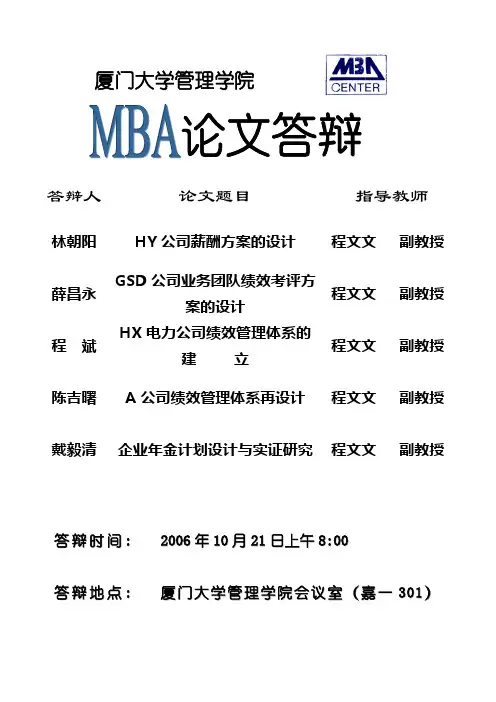 厦门大学管理学院

MBA CENTER

MBA论文答辩

| 答辩人 | 论文题目 | 指导教师 |
|---|---|---|
| 林朝阳 | HY 公司薪酬方案的设计 | 程文文 副教授 |
| 薛昌永 | GSD 公司业务团队绩效考评方案的设计 | 程文文 副教授 |
| 程 斌 | HX 电力公司绩效管理体系的建 立 | 程文文 副教授 |
| 陈吉曙 | A 公司绩效管理体系再设计 | 程文文 副教授 |
| 戴毅清 | 企业年金计划设计与实证研究 | 程文文 副教授 |

答辩时间： 2006 年 10 月 21 日上午 8:00

答辩地点： 厦门大学管理学院会议室（嘉一 301）